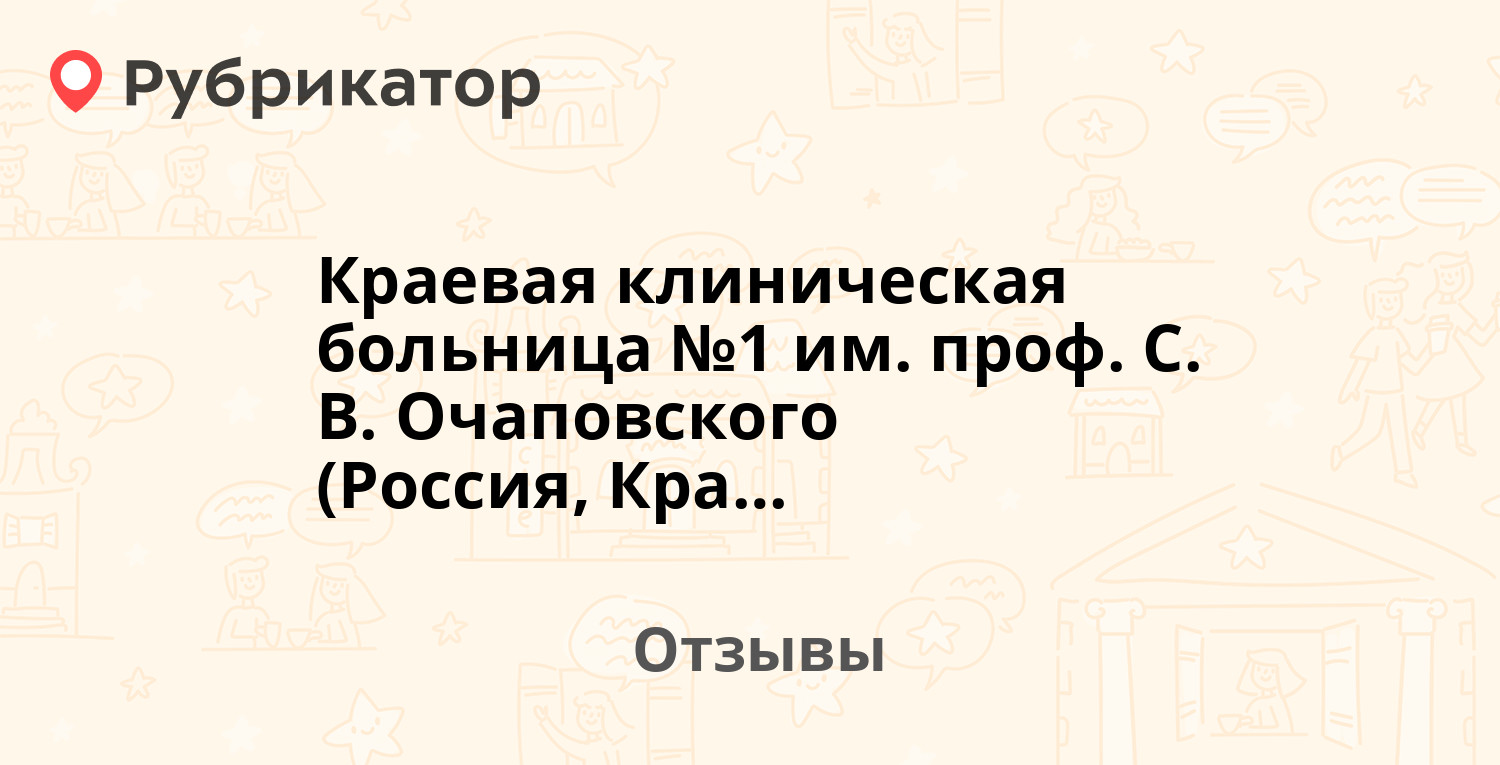 Рубрикатор

Краевая клиническая больница №1 им. проф. С. В. Очаповского (Россия, Кра...

Отзывы